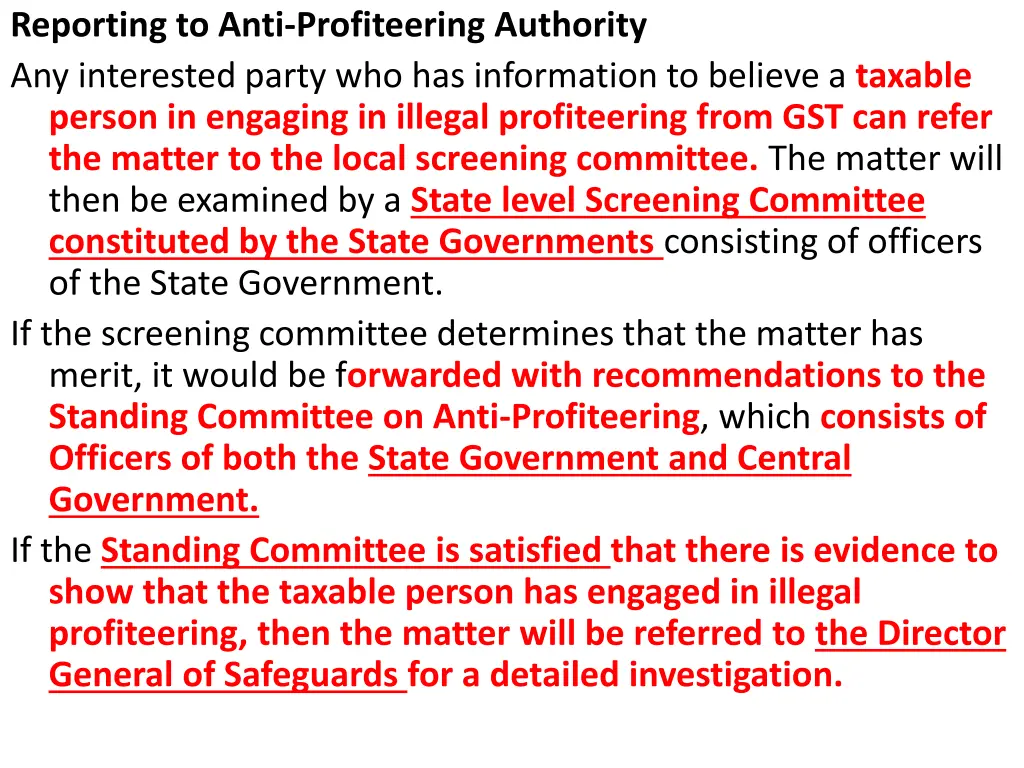 Reporting to Anti-Profiteering Authority

Any interested party who has information to believe a taxable person in engaging in illegal profiteering from GST can refer the matter to the local screening committee. The matter will then be examined by a State level Screening Committee constituted by the State Governments consisting of officers of the State Government.

If the screening committee determines that the matter has merit, it would be forwarded with recommendations to the Standing Committee on Anti-Profiteering, which consists of Officers of both the State Government and Central Government.

If the Standing Committee is satisfied that there is evidence to show that the taxable person has engaged in illegal profiteering, then the matter will be referred to the Director General of Safeguards for a detailed investigation.